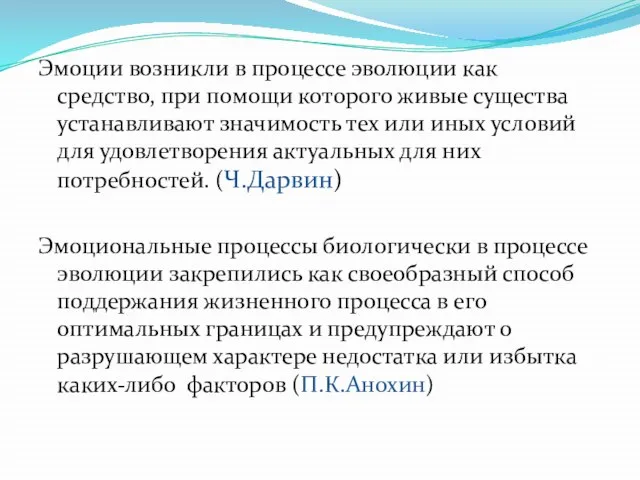 Эмоции возникли в процессе эволюции как средство, при помощи которого живые существа устанавливают значимость тех или иных условий для удовлетворения актуальных для них потребностей. (Ч.Дарвин)

Эмоциональные процессы биологически в процессе эволюции закрепились как своеобразный способ поддержания жизненного процесса в его оптимальных границах и предупреждают о разрушающем характере недостатка или избытка каких-либо факторов (П.К.Анохин)